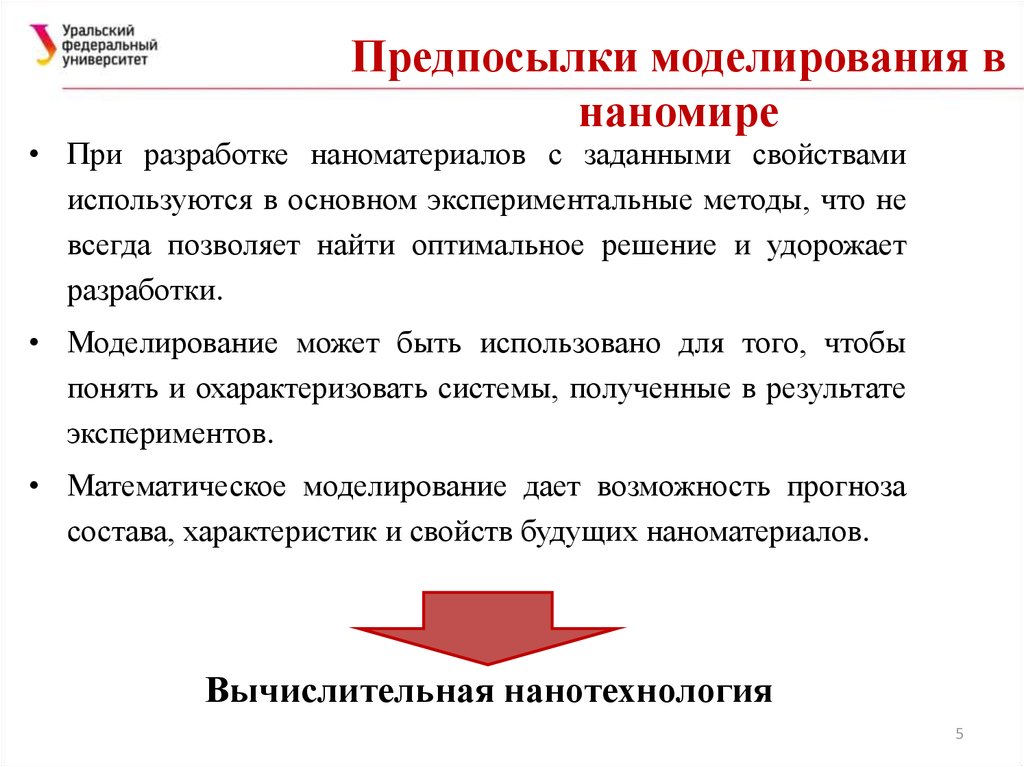 Уральский федеральный университет

Предпосылки моделирования в наномире

• При разработке наноматериалов с заданными свойствами используются в основном экспериментальные методы, что не всегда позволяет найти оптимальное решение и удорожает разработки.

• Моделирование может быть использовано для того, чтобы понять и охарактеризовать системы, полученные в результате экспериментов.

• Математическое моделирование дает возможность прогноза состава, характеристик и свойств будущих наноматериалов.

Вычислительная нанотехнология

5